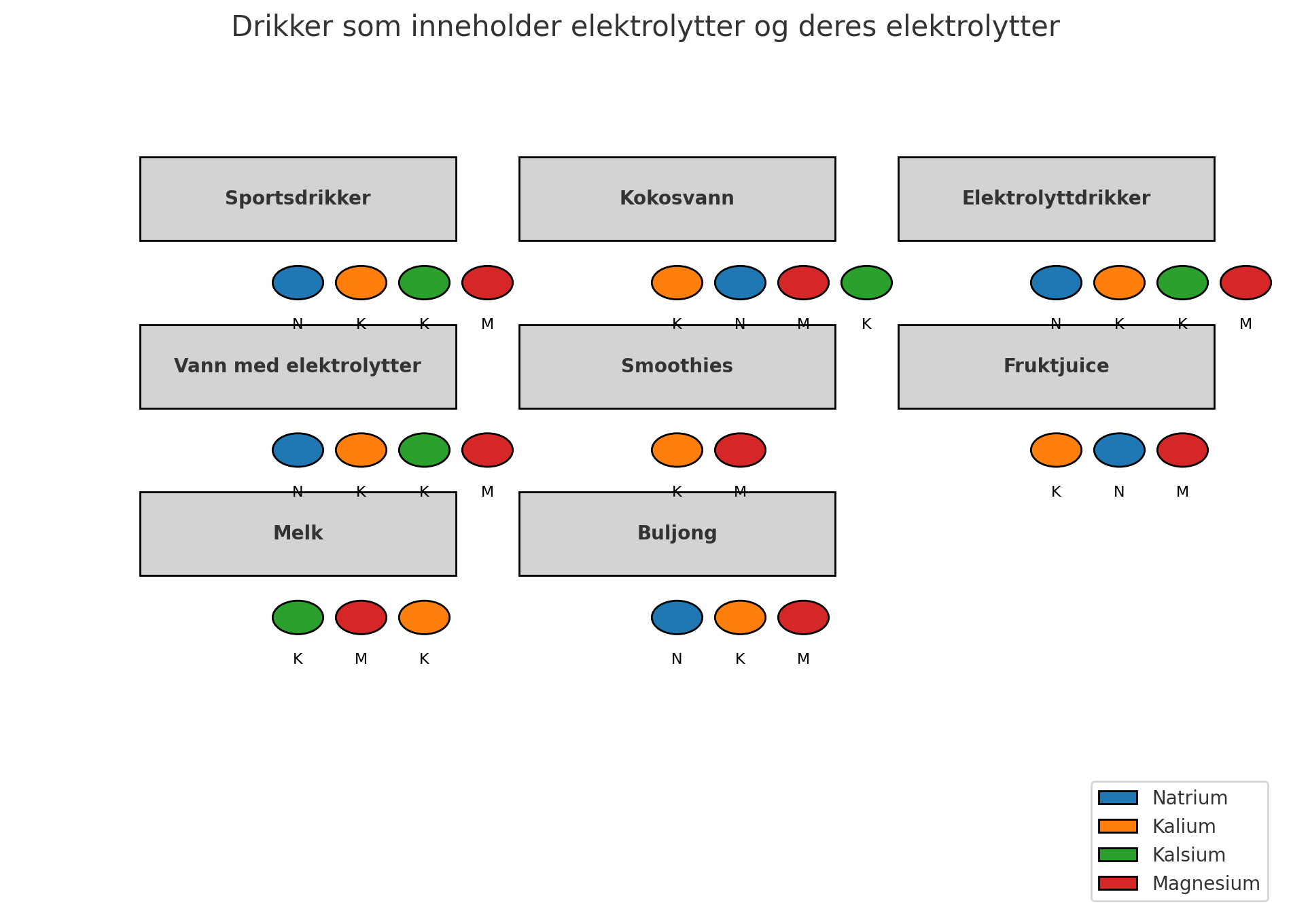 Drikker som inneholder elektrolytter og deres elektrolytter

Sportsdrikker

N K K M

Kokosvann

K N M K

Elektrolyttdrikker

N K K M

Vann med elektrolytter

N K K M

Smoothies

K M

Fruktjuice

K N M

Melk

K M K

Buljong

N K M

Natrium
Kalium
Kalsium
Magnesium